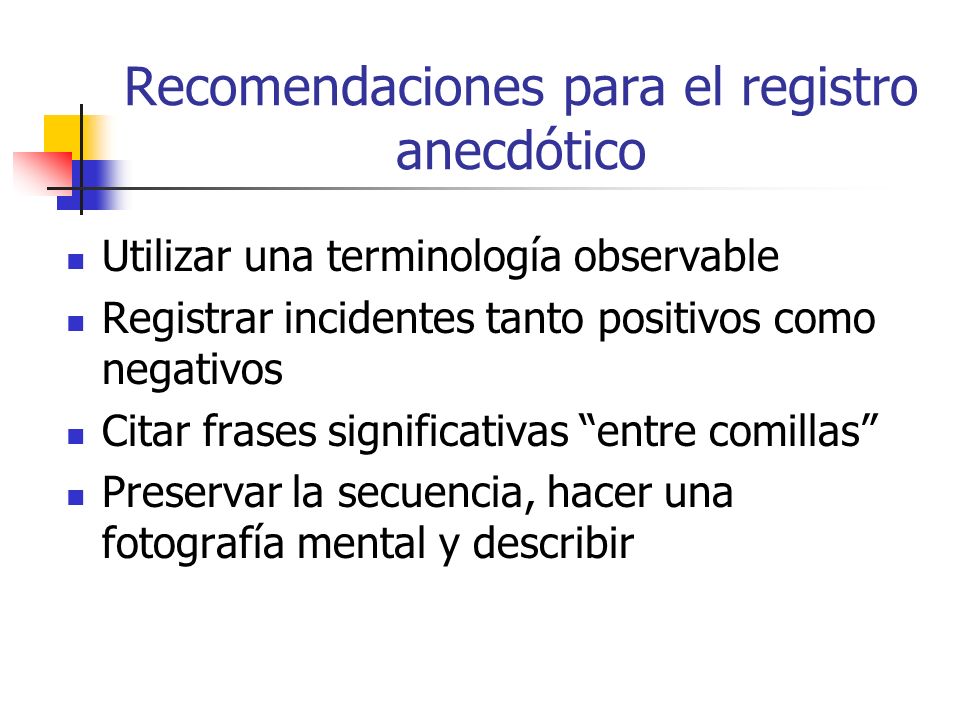 Recomendaciones para el registro anecdótico

- Utilizar una terminología observable
- Registrar incidentes tanto positivos como negativos
- Citar frases significativas “entre comillas”
- Preservar la secuencia, hacer una fotografía mental y describir